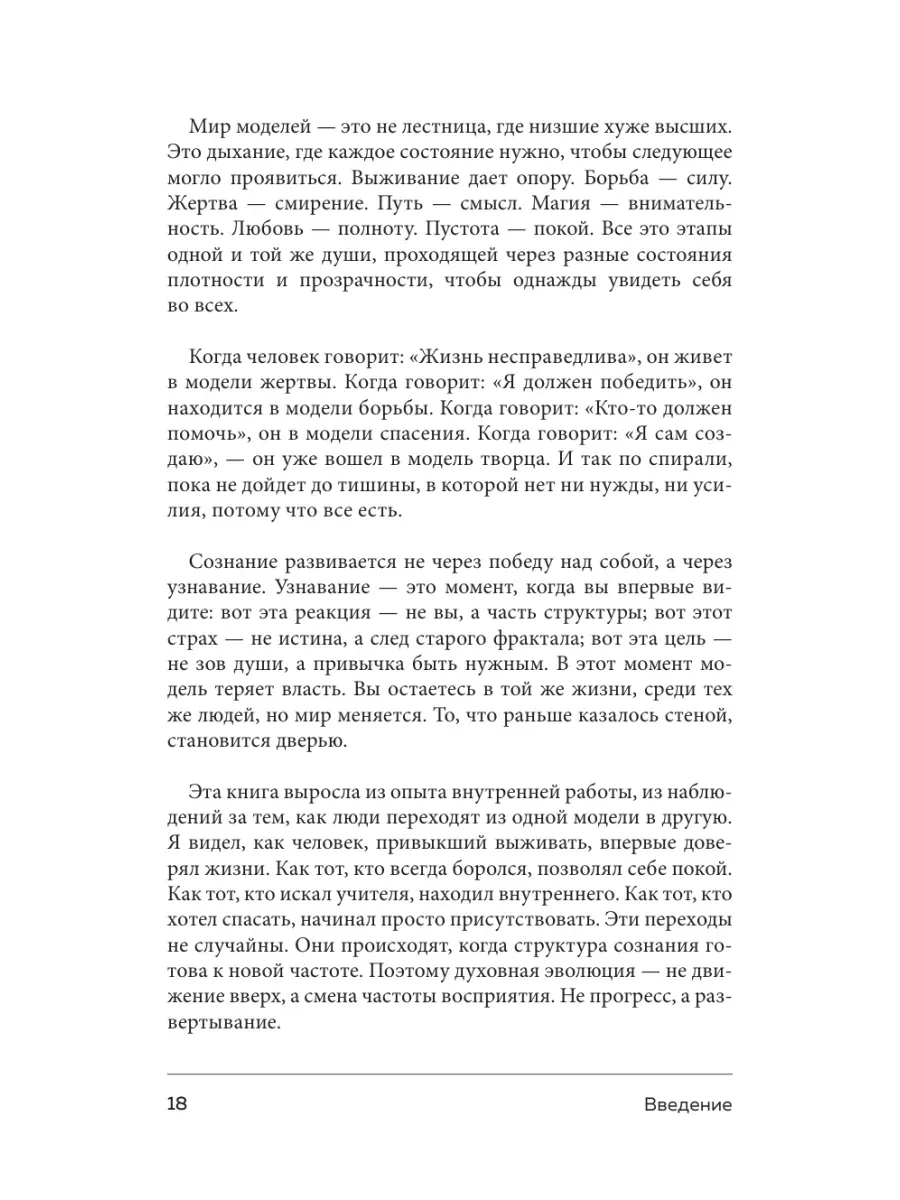 Мир моделей — это не лестница, где низшие хуже высших. Это дыхание, где каждое состояние нужно, чтобы следующее могло проявиться. Выживание дает опору. Борьба — силу. Жертва — смирение. Путь — смысл. Магия — внимательность. Любовь — полноту. Пустота — покой. Все это этапы одной и той же души, проходящей через разные состояния плотности и прозрачности, чтобы однажды увидеть себя во всех.

Когда человек говорит: «Жизнь несправедлива», он живет в модели жертвы. Когда говорит: «Я должен победить», он находится в модели борьбы. Когда говорит: «Кто-то должен помочь», он в модели спасения. Когда говорит: «Я сам создаю», — он уже вошел в модель творца. И так по спирали, пока не дойдет до тишины, в которой нет ни нужды, ни усилия, потому что все есть.

Сознание развивается не через победу над собой, а через узнавание. Узнавание — это момент, когда вы впервые видите: вот эта реакция — не вы, а часть структуры; вот этот страх — не истина, а след старого фрактала; вот эта цель — не зов души, а привычка быть нужным. В этот момент модель теряет власть. Вы остаетесь в той же жизни, среди тех же людей, но мир меняется. То, что раньше казалось стеной, становится дверью.

Эта книга выросла из опыта внутренней работы, из наблюдений за тем, как люди переходят из одной модели в другую. Я видел, как человек, привыкший выживать, впервые доверял жизни. Как тот, кто всегда боролся, позволял себе покой. Как тот, кто искал учителя, находил внутреннего. Как тот, кто хотел спасать, начинал просто присутствовать. Эти переходы не случайны. Они происходят, когда структура сознания готова к новой частоте. Поэтому духовная эволюция — не движение вверх, а смена частоты восприятия. Не прогресс, а развертывание.

18 Введение